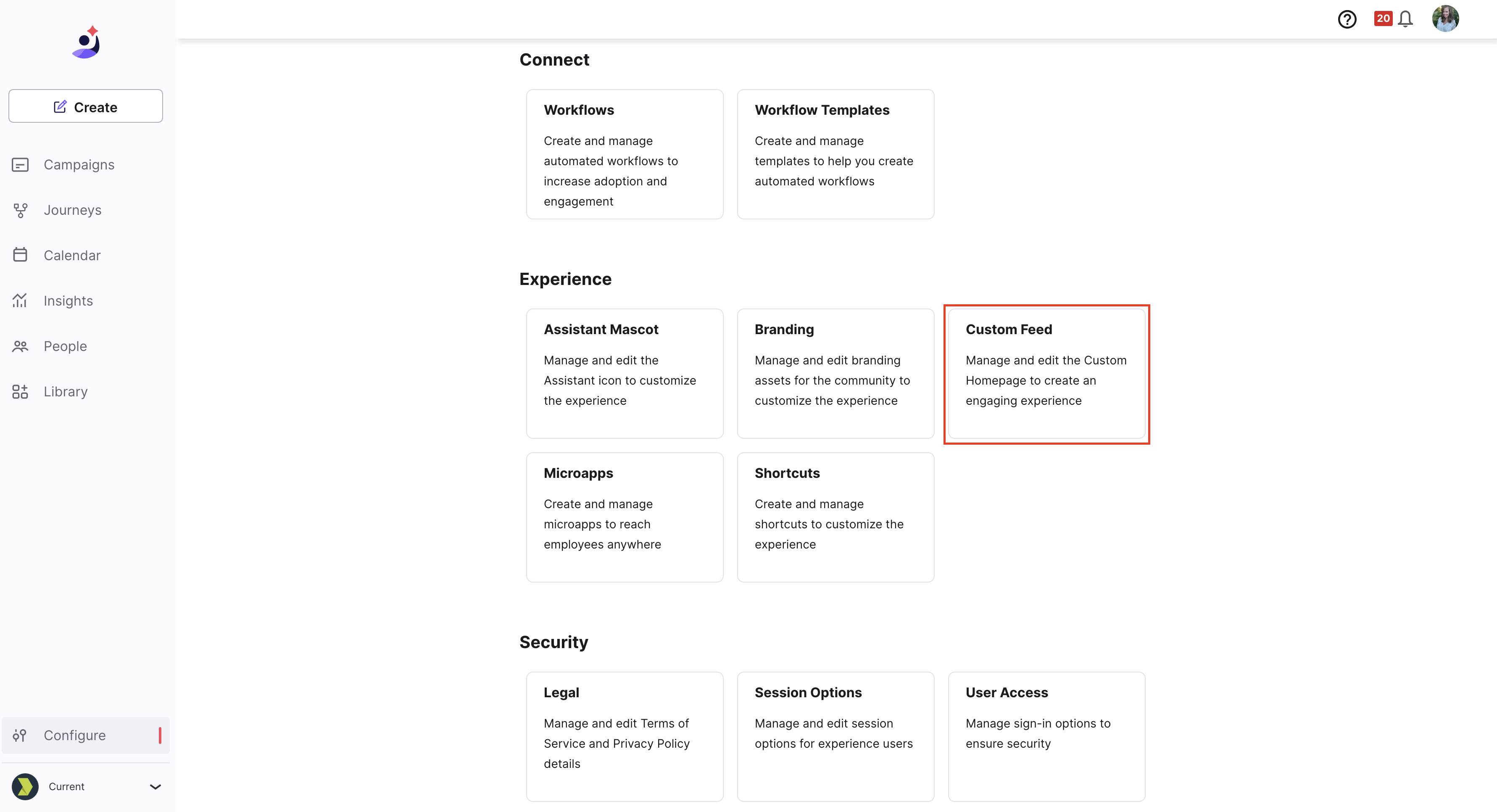 Create

Campaigns

Journeys

Calendar

Insights

People

Library

Configure

Current

20

Connect

Workflows

Create and manage automated workflows to increase adoption and engagement

Workflow Templates

Create and manage templates to help you create automated workflows

Experience

Assistant Mascot

Manage and edit the Assistant icon to customize the experience

Branding

Manage and edit branding assets for the community to customize the experience

Custom Feed

Manage and edit the Custom Homepage to create an engaging experience

Microapps

Create and manage microapps to reach employees anywhere

Shortcuts

Create and manage shortcuts to customize the experience

Security

Legal

Manage and edit Terms of Service and Privacy Policy details

Session Options

Manage and edit session options for experience users

User Access

Manage sign-in options to ensure security